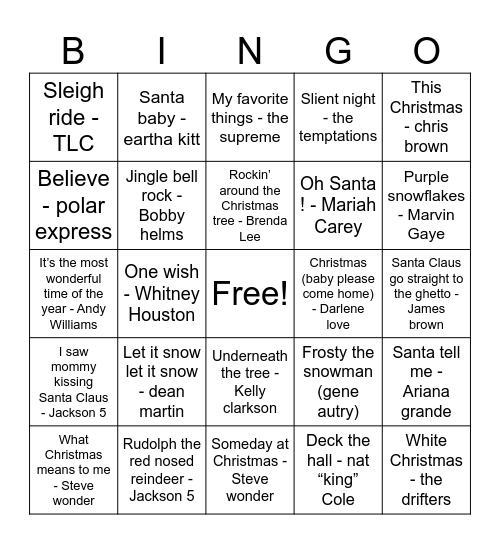 | B | I | N | G | O |
|---|---|---|---|---|
| Sleigh ride - TLC | Santa baby - eartha kitt | My favorite things - the supreme | Slient night - the temptations | This Christmas - chris brown |
| Believe - polar express | Jingle bell rock - Bobby helms | Rockin' around the Christmas tree - Brenda Lee | Oh Santa ! - Mariah Carey | Purple snowflakes - Marvin Gaye |
| It's the most wonderful time of the year - Andy Williams | One wish - Whitney Houston | Free! | Christmas (baby please come home) - Darlene love | Santa Claus go straight to the ghetto - James brown |
| I saw mommy kissing Santa Claus - Jackson 5 | Let it snow let it snow - dean martin | Underneath the tree - Kelly clarkson | Frosty the snowman (gene autry) | Santa tell me - Ariana grande |
| What Christmas means to me - Steve wonder | Rudolph the red nosed reindeer - Jackson 5 | Someday at Christmas - Steve wonder | Deck the hall - nat "king" Cole | White Christmas - the drifters |